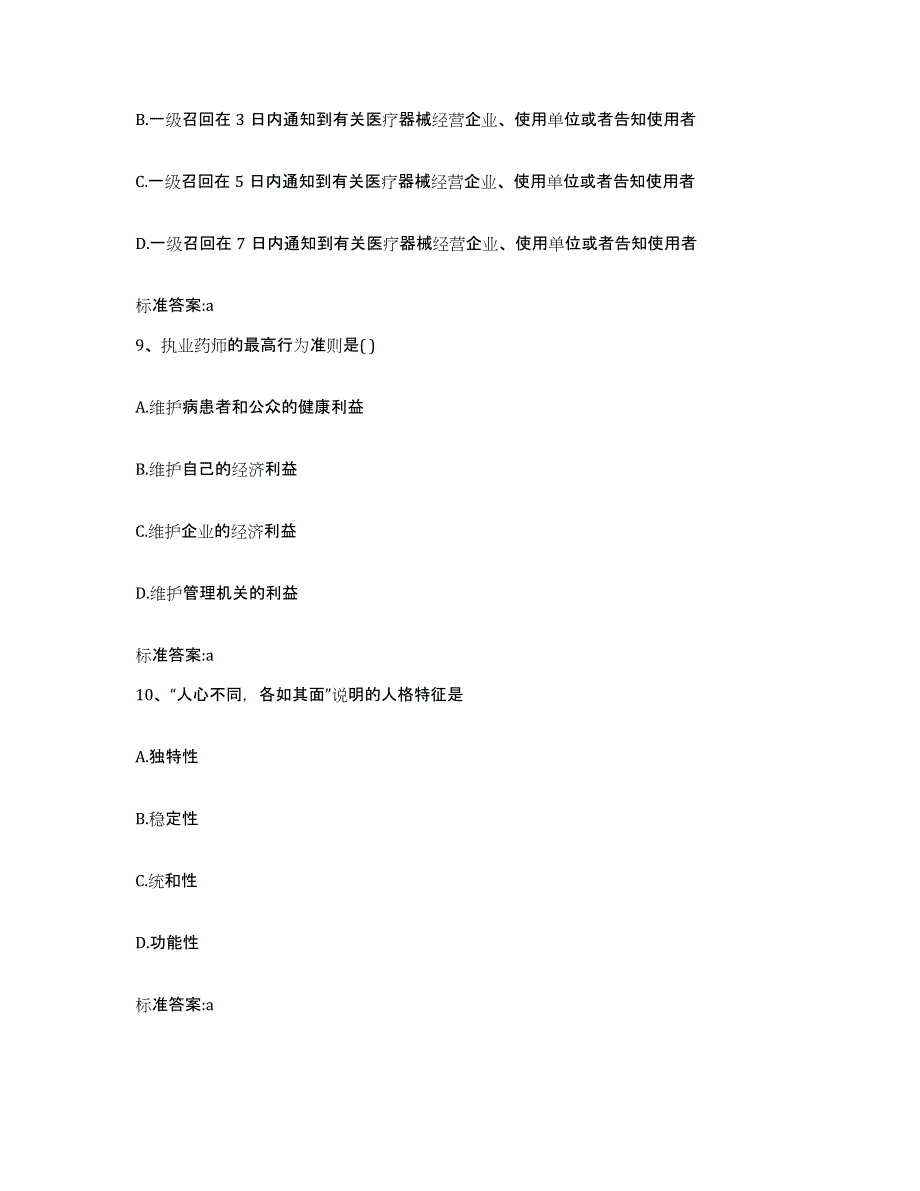 B.一级召回在 3 日内通知到有关医疗器械经营企业、使用单位或者告知使用者

C.一级召回在 5 日内通知到有关医疗器械经营企业、使用单位或者告知使用者

D.一级召回在 7 日内通知到有关医疗器械经营企业、使用单位或者告知使用者

标准答案:a

9、执业药师的最高行为准则是( )

A.维护病患者和公众的健康利益

B.维护自己的经济利益

C.维护企业的经济利益

D.维护管理机关的利益

标准答案:a

10、“人心不同，各如其面”说明的人格特征是

A.独特性

B.稳定性

C.统和性

D.功能性

标准答案:a